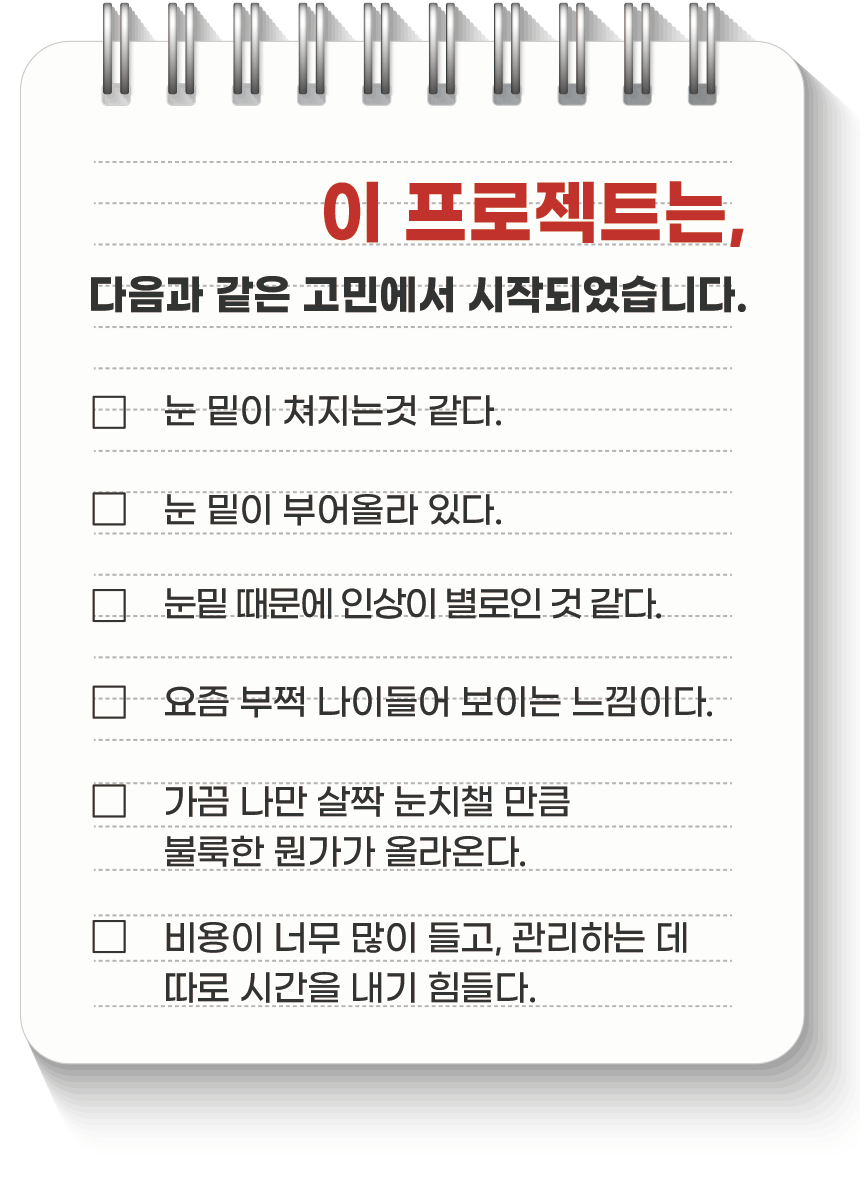 이 프로젝트는,

다음과 같은 고민에서 시작되었습니다.

☐ 눈 밑이 쳐지는것 같다.

☐ 눈 밑이 부어올라 있다.

☐ 눈밑 때문에 인상이 별로인 것 같다.

☐ 요즘 부쩍 나이들어 보이는 느낌이다.

☐ 가끔 나만 살짝 눈치챌 만큼 불룩한 뭔가가 올라온다.

☐ 비용이 너무 많이 들고, 관리하는 데 따로 시간을 내기 힘들다.